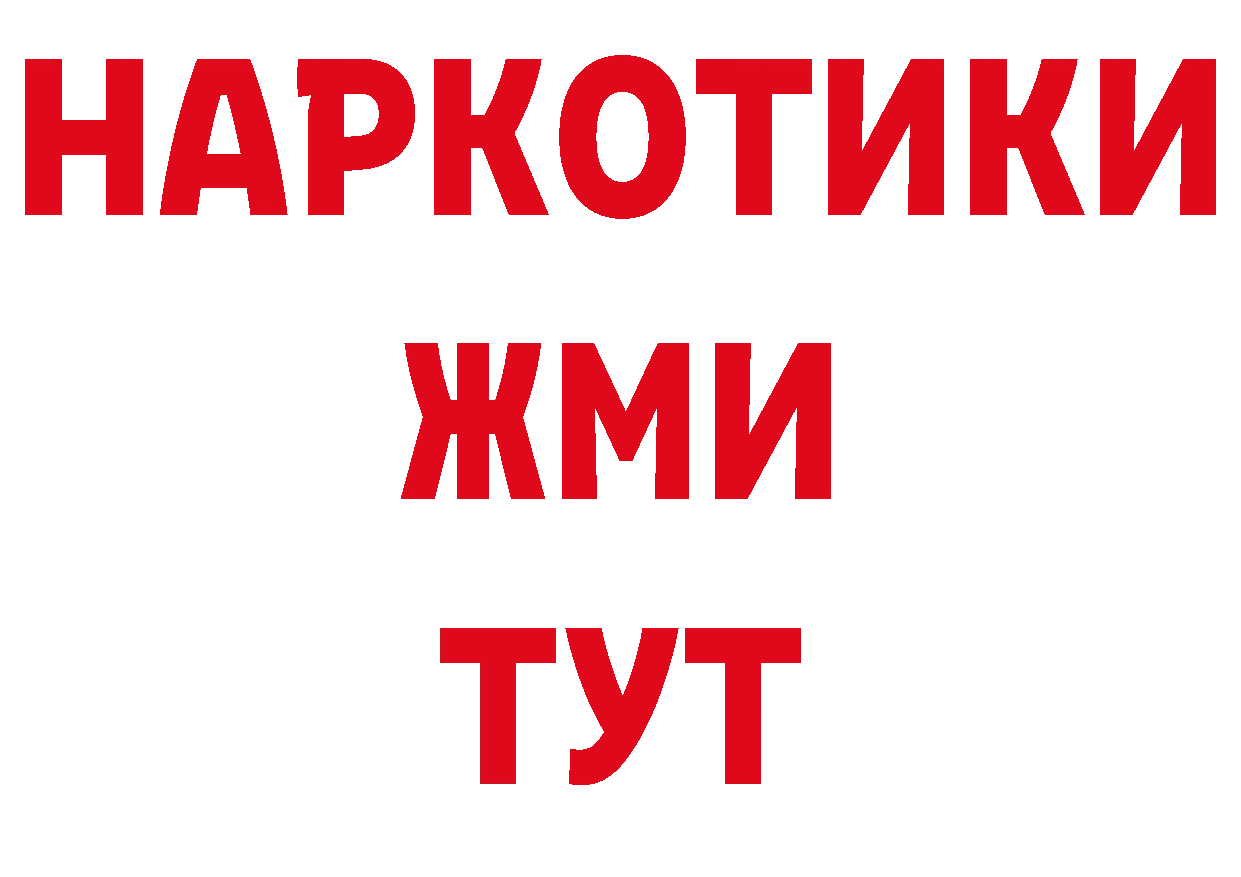 НАРКОТИКИ
ЖМИ
ТУТ